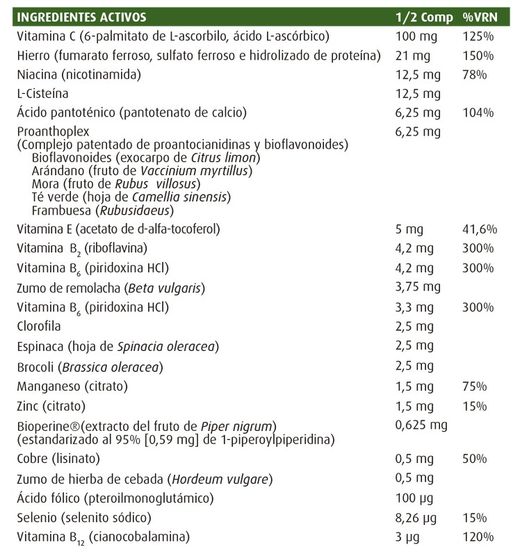 | INGREDIENTES ACTIVOS | 1/2 Comp | %VRN |
|---|---|---|
| Vitamina C (6-palmitato de L-ascorbilo, ácido L-ascórbico) | 100 mg | 125% |
| Hierro (fumarato ferroso, sulfato ferroso e hidrolizado de proteína) | 21 mg | 150% |
| Niacina (nicotinamida) | 12,5 mg | 78% |
| L-Cisteína | 12,5 mg | |
| Ácido pantoténico (pantotenato de calcio) | 6,25 mg | 104% |
| Proanthoplex (Complejo patentado de proantocianidinas y bioflavonoides) Bioflavonoides (exocarpo de Citrus limon) Arándano (fruto de Vaccinium myrtillus) Mora (fruto de Rubus villosus) Té verde (hoja de Camellia sinensis) Frambuesa (Rubusidaeus) | 6,25 mg | |
| Vitamina E (acetato de d-alfa-tocoferol) | 5 mg | 41,6% |
| Vitamina $B_2$ (riboflavina) | 4,2 mg | 300% |
| Vitamina $B_6$ (piridoxina HCl) | 4,2 mg | 300% |
| Zumo de remolacha (Beta vulgaris) | 3,75 mg | |
| Vitamina $B_6$ (piridoxina HCl) | 3,3 mg | 300% |
| Clorofila | 2,5 mg | |
| Espinaca (hoja de Spinacia oleracea) | 2,5 mg | |
| Brocoli (Brassica oleracea) | 2,5 mg | |
| Manganeso (citrato) | 1,5 mg | 75% |
| Zinc (citrato) | 1,5 mg | 15% |
| Bioperine®(extracto del fruto de Piper nigrum) (estandarizado al 95% [0,59 mg] de 1-piperoylpiperidina) | 0,625 mg | |
| Cobre (lisinato) | 0,5 mg | 50% |
| Zumo de hierba de cebada (Hordeum vulgare) | 0,5 mg | |
| Ácido fólico (pteroilmonoglutámico) | 100 µg | |
| Selenio (selenito sódico) | 8,26 µg | 15% |
| Vitamina $B_{12}$ (cianocobalamina) | 3 µg | 120% |